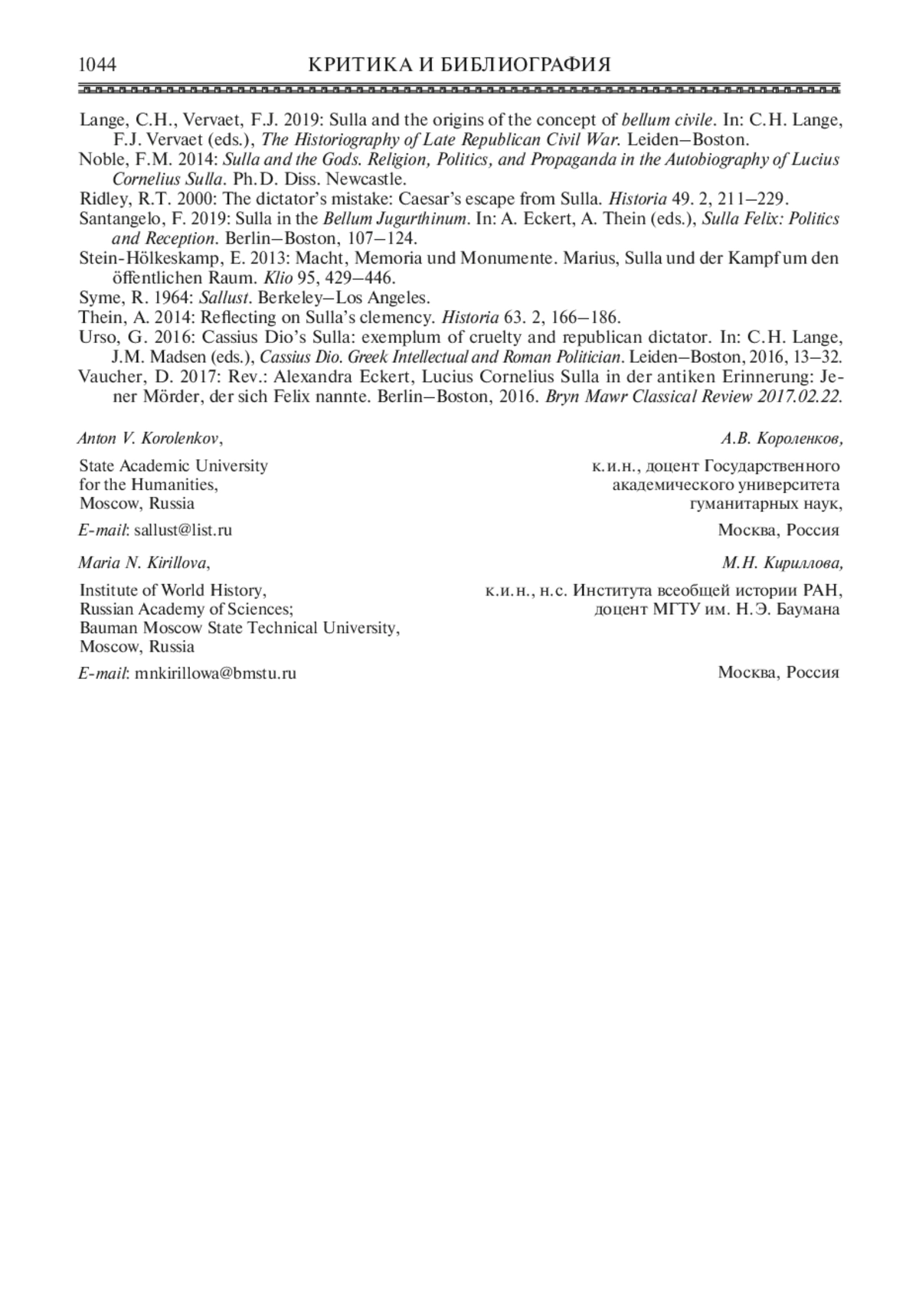 1044 КРИТИКА И БИБЛИОГРАФИЯ

Lange, C.H., Vervaet, F.J. 2019: Sulla and the origins of the concept of bellum civile. In: C.H. Lange, F.J. Vervaet (eds.), The Historiography of Late Republican Civil War. Leiden–Boston.

Noble, F.M. 2014: Sulla and the Gods. Religion, Politics, and Propaganda in the Autobiography of Lucius Cornelius Sulla. Ph.D. Diss. Newcastle.

Ridley, R.T. 2000: The dictator's mistake: Caesar's escape from Sulla. Historia 49. 2, 211–229.

Santangelo, F. 2019: Sulla in the Bellum Jugurthinum. In: A. Eckert, A. Thein (eds.), Sulla Felix: Politics and Reception. Berlin–Boston, 107–124.

Stein-Hölkeskamp, E. 2013: Macht, Memoria und Monumente. Marius, Sulla und der Kampf um den öffentlichen Raum. Klio 95, 429–446.

Syme, R. 1964: Sallust. Berkeley–Los Angeles.

Thein, A. 2014: Reflecting on Sulla's clemency. Historia 63. 2, 166–186.

Urso, G. 2016: Cassius Dio's Sulla: exemplum of cruelty and republican dictator. In: C.H. Lange, J.M. Madsen (eds.), Cassius Dio. Greek Intellectual and Roman Politician. Leiden–Boston, 2016, 13–32.

Vaucher, D. 2017: Rev.: Alexandra Eckert, Lucius Cornelius Sulla in der antiken Erinnerung: Jener Mörder, der sich Felix nannte. Berlin–Boston, 2016. Bryn Mawr Classical Review 2017.02.22.

Anton V. Korolenkov,

State Academic University
for the Humanities,
Moscow, Russia

E-mail: sallust@list.ru

Maria N. Kirillova,

Institute of World History,
Russian Academy of Sciences;
Bauman Moscow State Technical University,
Moscow, Russia

E-mail: mnkirillowa@bmstu.ru

А.В. Короленков,

к.и.н., доцент Государственного
академического университета
гуманитарных наук,

Москва, Россия

М.Н. Кириллова,

к.и.н., н.с. Института всеобщей истории РАН,
доцент МГТУ им. Н.Э. Баумана

Москва, Россия